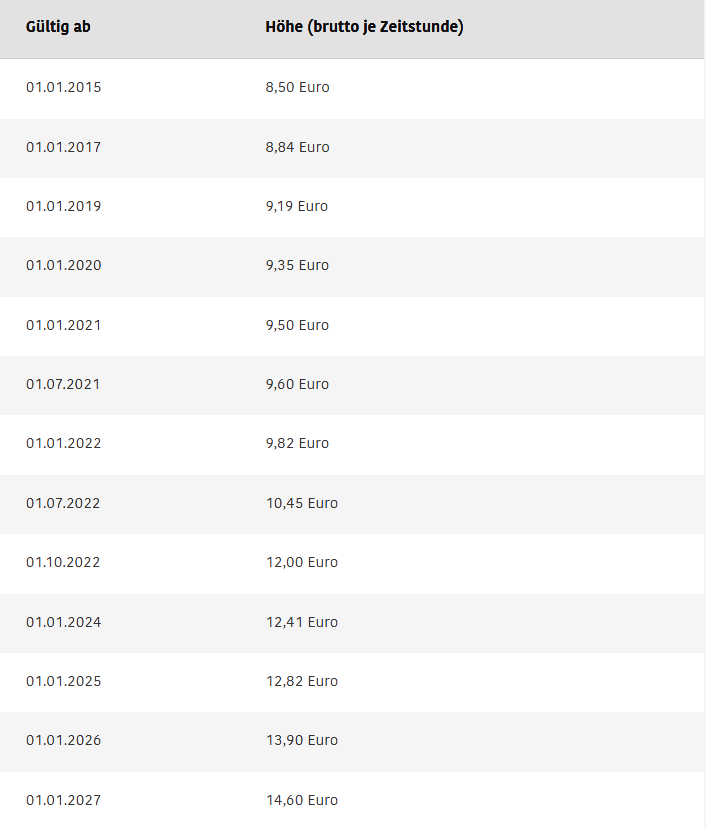 | Gültig ab | Höhe (brutto je Zeitstunde) |
|---|---|
| 01.01.2015 | 8,50 Euro |
| 01.01.2017 | 8,84 Euro |
| 01.01.2019 | 9,19 Euro |
| 01.01.2020 | 9,35 Euro |
| 01.01.2021 | 9,50 Euro |
| 01.07.2021 | 9,60 Euro |
| 01.01.2022 | 9,82 Euro |
| 01.07.2022 | 10,45 Euro |
| 01.10.2022 | 12,00 Euro |
| 01.01.2024 | 12,41 Euro |
| 01.01.2025 | 12,82 Euro |
| 01.01.2026 | 13,90 Euro |
| 01.01.2027 | 14,60 Euro |